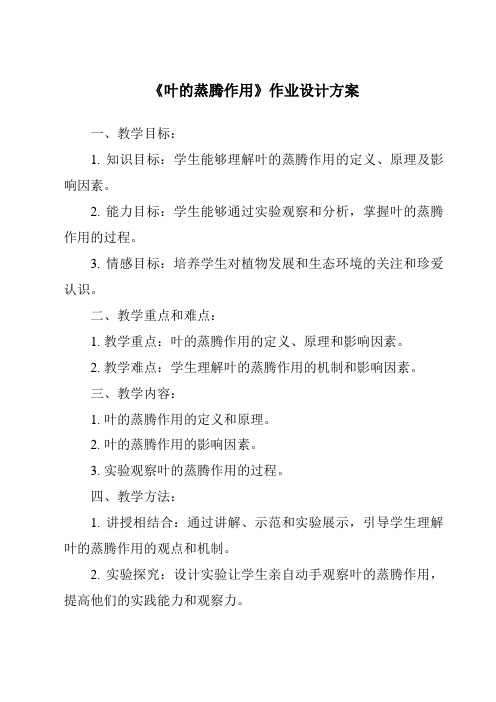 《叶的蒸腾作用》作业设计方案

一、教学目标：

1. 知识目标：学生能够理解叶的蒸腾作用的定义、原理及影响因素。

2. 能力目标：学生能够通过实验观察和分析，掌握叶的蒸腾作用的过程。

3. 情感目标：培养学生对植物发展和生态环境的关注和珍爱认识。

二、教学重点和难点：

1. 教学重点：叶的蒸腾作用的定义、原理和影响因素。

2. 教学难点：学生理解叶的蒸腾作用的机制和影响因素。

三、教学内容：

1. 叶的蒸腾作用的定义和原理。

2. 叶的蒸腾作用的影响因素。

3. 实验观察叶的蒸腾作用的过程。

四、教学方法：

1. 讲授相结合：通过讲解、示范和实验展示，引导学生理解叶的蒸腾作用的观点和机制。

2. 实验探究：设计实验让学生亲自动手观察叶的蒸腾作用，提高他们的实践能力和观察力。